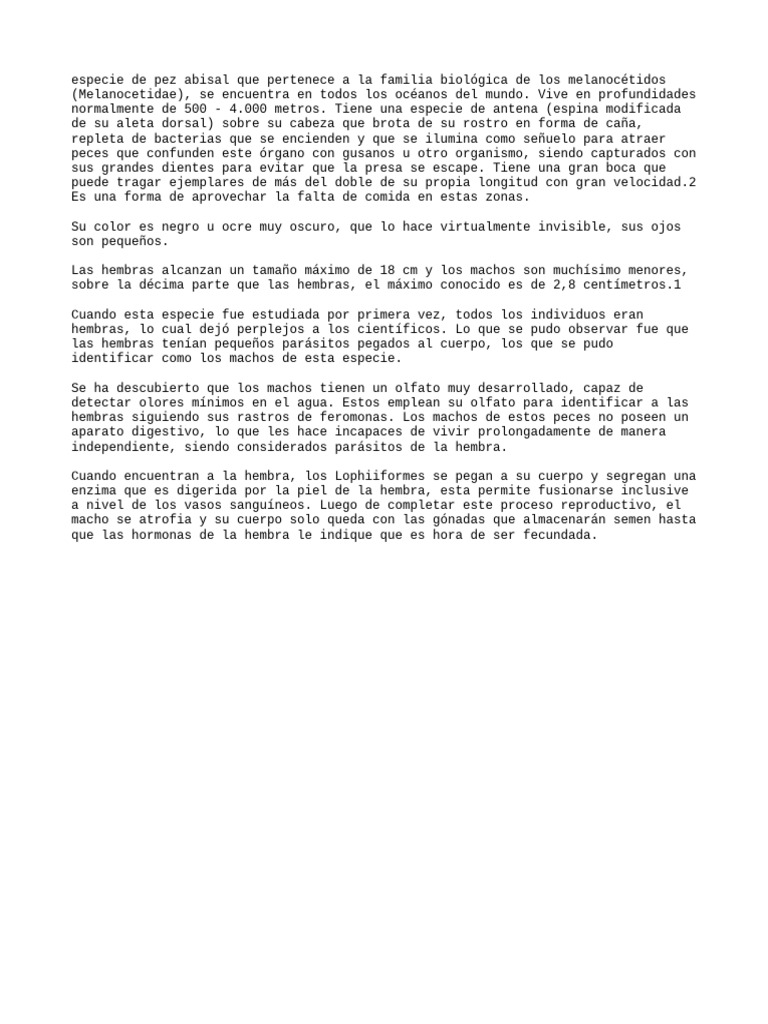 especie de pez abisal que pertenece a la familia biológica de los melanocétidos (Melanocetidae), se encuentra en todos los océanos del mundo. Vive en profundidades normalmente de 500 - 4.000 metros. Tiene una especie de antena (espina modificada de su aleta dorsal) sobre su cabeza que brota de su rostro en forma de caña, repleta de bacterias que se encienden y que se ilumina como señuelo para atraer peces que confunden este órgano con gusanos u otro organismo, siendo capturados con sus grandes dientes para evitar que la presa se escape. Tiene una gran boca que puede tragar ejemplares de más del doble de su propia longitud con gran velocidad.2 Es una forma de aprovechar la falta de comida en estas zonas.

Su color es negro u ocre muy oscuro, que lo hace virtualmente invisible, sus ojos son pequeños.

Las hembras alcanzan un tamaño máximo de 18 cm y los machos son muchísimo menores, sobre la décima parte que las hembras, el máximo conocido es de 2,8 centímetros.1

Cuando esta especie fue estudiada por primera vez, todos los individuos eran hembras, lo cual dejó perplejos a los científicos. Lo que se pudo observar fue que las hembras tenían pequeños parásitos pegados al cuerpo, los que se pudo identificar como los machos de esta especie.

Se ha descubierto que los machos tienen un olfato muy desarrollado, capaz de detectar olores mínimos en el agua. Estos emplean su olfato para identificar a las hembras siguiendo sus rastros de feromonas. Los machos de estos peces no poseen un aparato digestivo, lo que les hace incapaces de vivir prolongadamente de manera independiente, siendo considerados parásitos de la hembra.

Cuando encuentran a la hembra, los Lophiiformes se pegan a su cuerpo y segregan una enzima que es digerida por la piel de la hembra, esta permite fusionarse inclusive a nivel de los vasos sanguíneos. Luego de completar este proceso reproductivo, el macho se atrofia y su cuerpo solo queda con las gónadas que almacenarán semen hasta que las hormonas de la hembra le indique que es hora de ser fecundada.